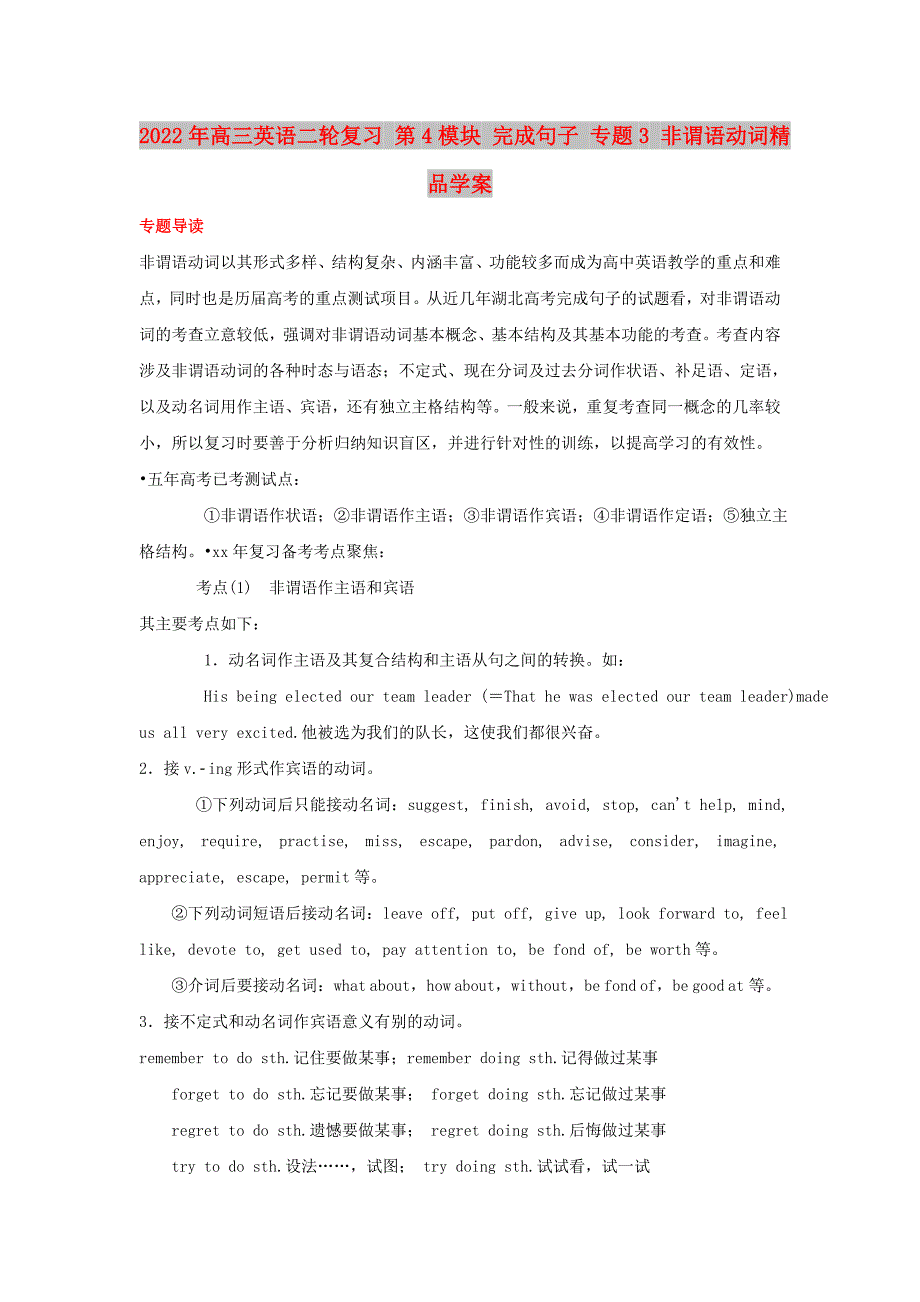 2022年高三英语二轮复习 第4模块 完成句子 专题3 非谓语动词精品学案

专题导读

非谓语动词以其形式多样、结构复杂、内涵丰富、功能较多而成为高中英语教学的重点和难点，同时也是历届高考的重点测试项目。从近几年湖北高考完成句子的试题看，对非谓语动词的考查立意较低，强调对非谓语动词基本概念、基本结构及其基本功能的考查。考查内容涉及非谓语动词的各种时态与语态；不定式、现在分词及过去分词作状语、补足语、定语，以及动名词用作主语、宾语，还有独立主格结构等。一般来说，重复考查同一概念的几率较小，所以复习时要善于分析归纳知识盲区，并进行针对性的训练，以提高学习的有效性。

•五年高考已考测试点：

①非谓语作状语；②非谓语作主语；③非谓语作宾语；④非谓语作定语；⑤独立主格结构。•xx年复习备考考点聚焦：

考点(1)　非谓语作主语和宾语

其主要考点如下：

1．动名词作主语及其复合结构和主语从句之间的转换。如：

His being elected our team leader (=That he was elected our team leader)made us all very excited.他被选为我们的队长，这使我们都很兴奋。

2．接v.-ing形式作宾语的动词。

①下列动词后只能接动名词：suggest, finish, avoid, stop, can't help, mind, enjoy, require, practise, miss, escape, pardon, advise, consider, imagine, appreciate, escape, permit等。

②下列动词短语后接动名词：leave off, put off, give up, look forward to, feel like, devote to, get used to, pay attention to, be fond of, be worth等。

③介词后要接动名词：what about，how about，without，be fond of，be good at等。

3．接不定式和动名词作宾语意义有别的动词。

remember to do sth.记住要做某事；remember doing sth.记得做过某事

forget to do sth.忘记要做某事； forget doing sth.忘记做过某事

regret to do sth.遗憾要做某事； regret doing sth.后悔做过某事

try to do sth.设法……，试图； try doing sth.试试看，试一试